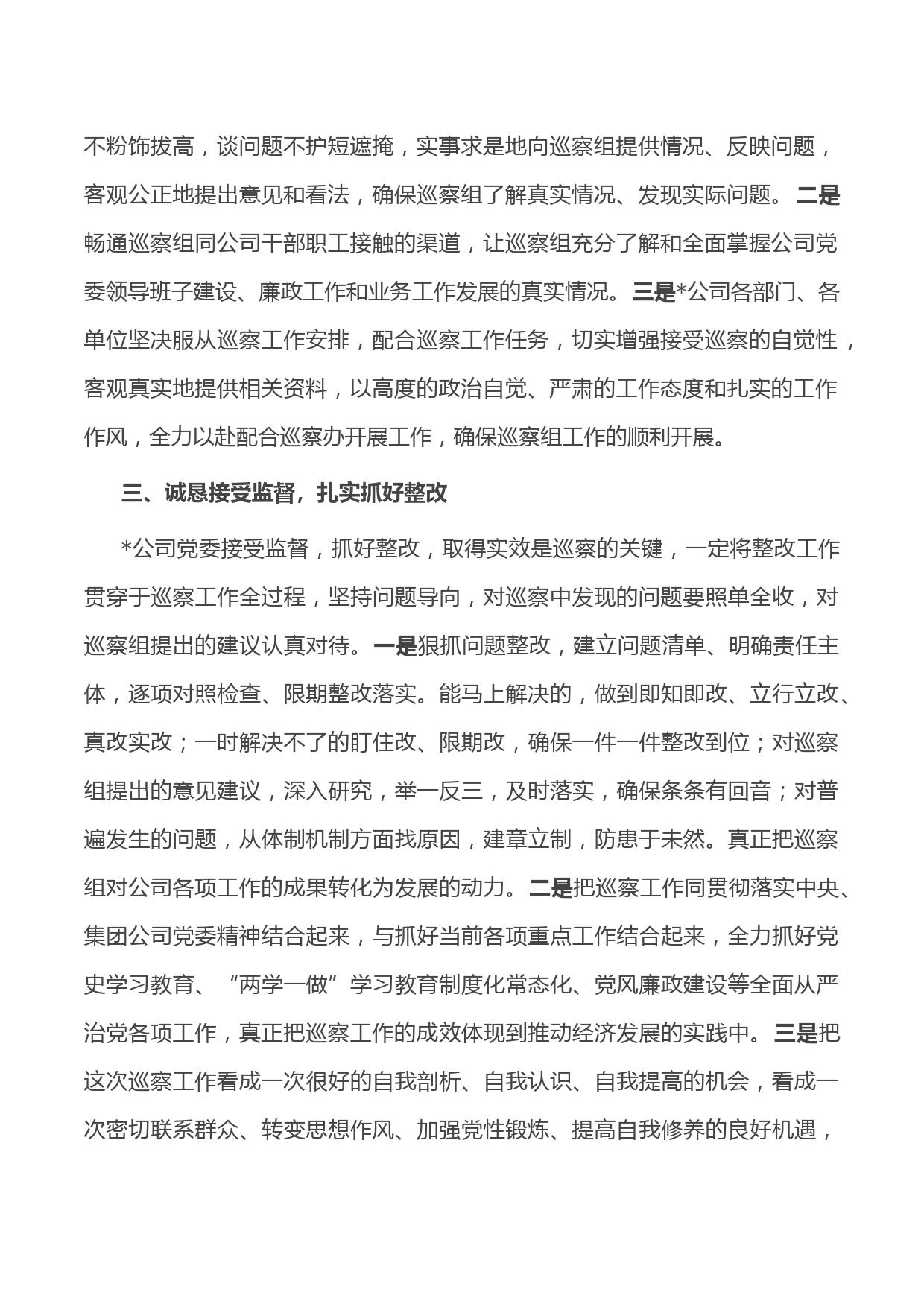 不粉饰拔高，谈问题不护短遮掩，实事求是地向巡察组提供情况、反映问题，客观公正地提出意见和看法，确保巡察组了解真实情况、发现实际问题。二是畅通巡察组同公司干部职工接触的渠道，让巡察组充分了解和全面掌握公司党委领导班子建设、廉政工作和业务工作发展的真实情况。三是*公司各部门、各单位坚决服从巡察工作安排，配合巡察工作任务，切实增强接受巡察的自觉性，客观真实地提供相关资料，以高度的政治自觉、严肃的工作态度和扎实的工作作风，全力以赴配合巡察办开展工作，确保巡察组工作的顺利开展。

三、诚恳接受监督，扎实抓好整改

*公司党委接受监督，抓好整改，取得实效是巡察的关键，一定将整改工作贯穿于巡察工作全过程，坚持问题导向，对巡察中发现的问题要照单全收，对巡察组提出的建议认真对待。一是狠抓问题整改，建立问题清单、明确责任主体，逐项对照检查、限期整改落实。能马上解决的，做到即知即改、立行立改、真改实改；一时解决不了的盯住改、限期改，确保一件一件整改到位；对巡察组提出的意见建议，深入研究，举一反三，及时落实，确保条条有回音；对普遍发生的问题，从体制机制方面找原因，建章立制，防患于未然。真正把巡察组对公司各项工作的成果转化为发展的动力。二是把巡察工作同贯彻落实中央、集团公司党委精神结合起来，与抓好当前各项重点工作结合起来，全力抓好党史学习教育、“两学一做”学习教育制度化常态化、党风廉政建设等全面从严治党各项工作，真正把巡察工作的成效体现到推动经济发展的实践中。三是把这次巡察工作看成一次很好的自我剖析、自我认识、自我提高的机会，看成一次密切联系群众、转变思想作风、加强党性锻炼、提高自我修养的良好机遇，